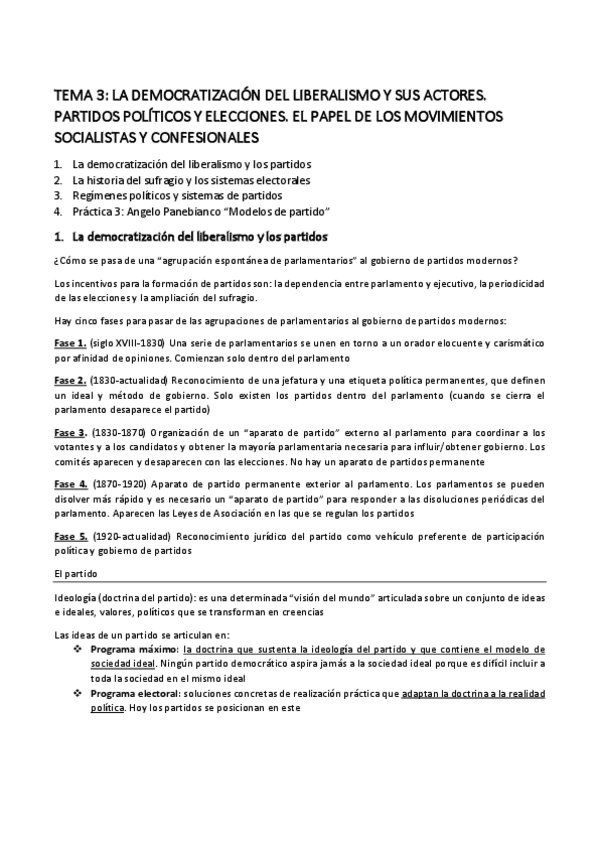 TEMA 3: LA DEMOCRATIZACIÓN DEL LIBERALISMO Y SUS ACTORES. PARTIDOS POLÍTICOS Y ELECCIONES. EL PAPEL DE LOS MOVIMIENTOS SOCIALISTAS Y CONFESIONALES

1. La democratización del liberalismo y los partidos
2. La historia del sufragio y los sistemas electorales
3. Regímenes políticos y sistemas de partidos
4. Práctica 3: Angelo Panebianco "Modelos de partido"

1. La democratización del liberalismo y los partidos

¿Cómo se pasa de una "agrupación espontánea de parlamentarios" al gobierno de partidos modernos?

Los incentivos para la formación de partidos son: la dependencia entre parlamento y ejecutivo, la periodicidad de las elecciones y la ampliación del sufragio.

Hay cinco fases para pasar de las agrupaciones de parlamentarios al gobierno de partidos modernos:

Fase 1. (siglo XVIII-1830) Una serie de parlamentarios se unen en torno a un orador elocuente y carismático por afinidad de opiniones. Comienzan solo dentro del parlamento

Fase 2. (1830-actualidad) Reconocimiento de una jefatura y una etiqueta política permanentes, que definen un ideal y método de gobierno. Solo existen los partidos dentro del parlamento (cuando se cierra el parlamento desaparece el partido)

Fase 3. (1830-1870) Organización de un "aparato de partido" externo al parlamento para coordinar a los votantes y a los candidatos y obtener la mayoría parlamentaria necesaria para influir/obtener gobierno. Los comités aparecen y desaparecen con las elecciones. No hay un aparato de partidos permanente

Fase 4. (1870-1920) Aparato de partido permanente exterior al parlamento. Los parlamentos se pueden disolver más rápido y es necesario un "aparato de partido" para responder a las disoluciones periódicas del parlamento. Aparecen las Leyes de Asociación en las que se regulan los partidos

Fase 5. (1920-actualidad) Reconocimiento jurídico del partido como vehículo preferente de participación política y gobierno de partidos

El partido

Ideología (doctrina del partido): es una determinada "visión del mundo" articulada sobre un conjunto de ideas e ideales, valores, políticos que se transforman en creencias

Las ideas de un partido se articulan en:
❖ Programa máximo: la doctrina que sustenta la ideología del partido y que contiene el modelo de sociedad ideal. Ningún partido democrático aspira jamás a la sociedad ideal porque es difícil incluir a toda la sociedad en el mismo ideal
❖ Programa electoral: soluciones concretas de realización práctica que adaptan la doctrina a la realidad política. Hoy los partidos se posicionan en este